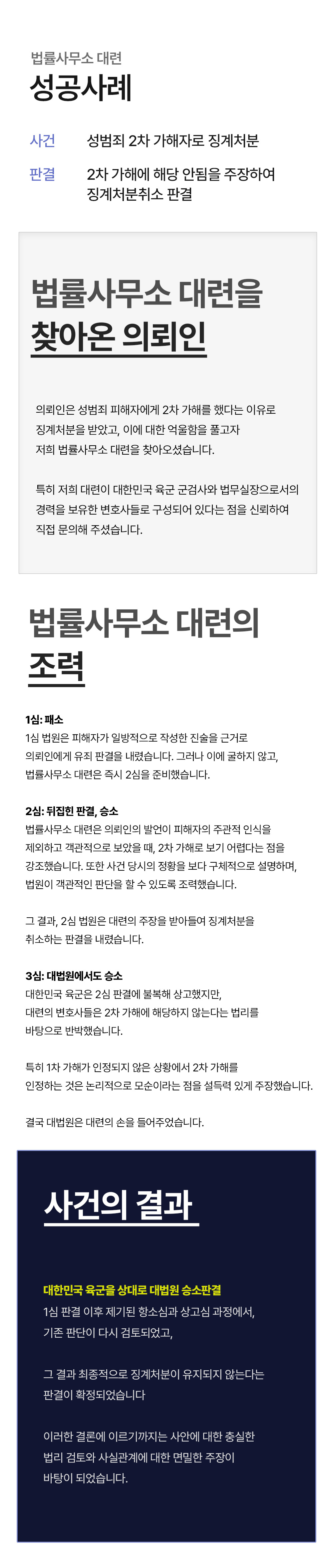 법률사무소 대련
성공사례

사건 성범죄 2차 가해자로 징계처분

판결 2차 가해에 해당 안됨을 주장하여 징계처분취소 판결

법률사무소 대련을 찾아온 의뢰인

의뢰인은 성범죄 피해자에게 2차 가해를 했다는 이유로 징계처분을 받았고, 이에 대한 억울함을 풀고자 저희 법률사무소 대련을 찾아오셨습니다.

특히 저희 대련이 대한민국 육군 군검사와 법무실장으로서의 경력을 보유한 변호사들로 구성되어 있다는 점을 신뢰하여 직접 문의해 주셨습니다.

법률사무소 대련의 조력

1심: 패소
1심 법원은 피해자가 일방적으로 작성한 진술을 근거로 의뢰인에게 유죄 판결을 내렸습니다. 그러나 이에 굴하지 않고, 법률사무소 대련은 즉시 2심을 준비했습니다.

2심: 뒤집힌 판결, 승소
법률사무소 대련은 의뢰인의 발언이 피해자의 주관적 인식을 제외하고 객관적으로 보았을 때, 2차 가해로 보기 어렵다는 점을 강조했습니다. 또한 사건 당시의 정황을 보다 구체적으로 설명하며, 법원이 객관적인 판단을 할 수 있도록 조력했습니다.

그 결과, 2심 법원은 대련의 주장을 받아들여 징계처분을 취소하는 판결을 내렸습니다.

3심: 대법원에서도 승소
대한민국 육군은 2심 판결에 불복해 상고했지만, 대련의 변호사들은 2차 가해에 해당하지 않는다는 법리를 바탕으로 반박했습니다.

특히 1차 가해가 인정되지 않은 상황에서 2차 가해를 인정하는 것은 논리적으로 모순이라는 점을 설득력 있게 주장했습니다.

결국 대법원은 대련의 손을 들어주었습니다.

사건의 결과

대한민국 육군을 상대로 대법원 승소판결
1심 판결 이후 제기된 항소심과 상고심 과정에서, 기존 판단이 다시 검토되었고,

그 결과 최종적으로 징계처분이 유지되지 않는다는 판결이 확정되었습니다

이러한 결론에 이르기까지는 사안에 대한 충실한 법리 검토와 사실관계에 대한 면밀한 주장이 바탕이 되었습니다.